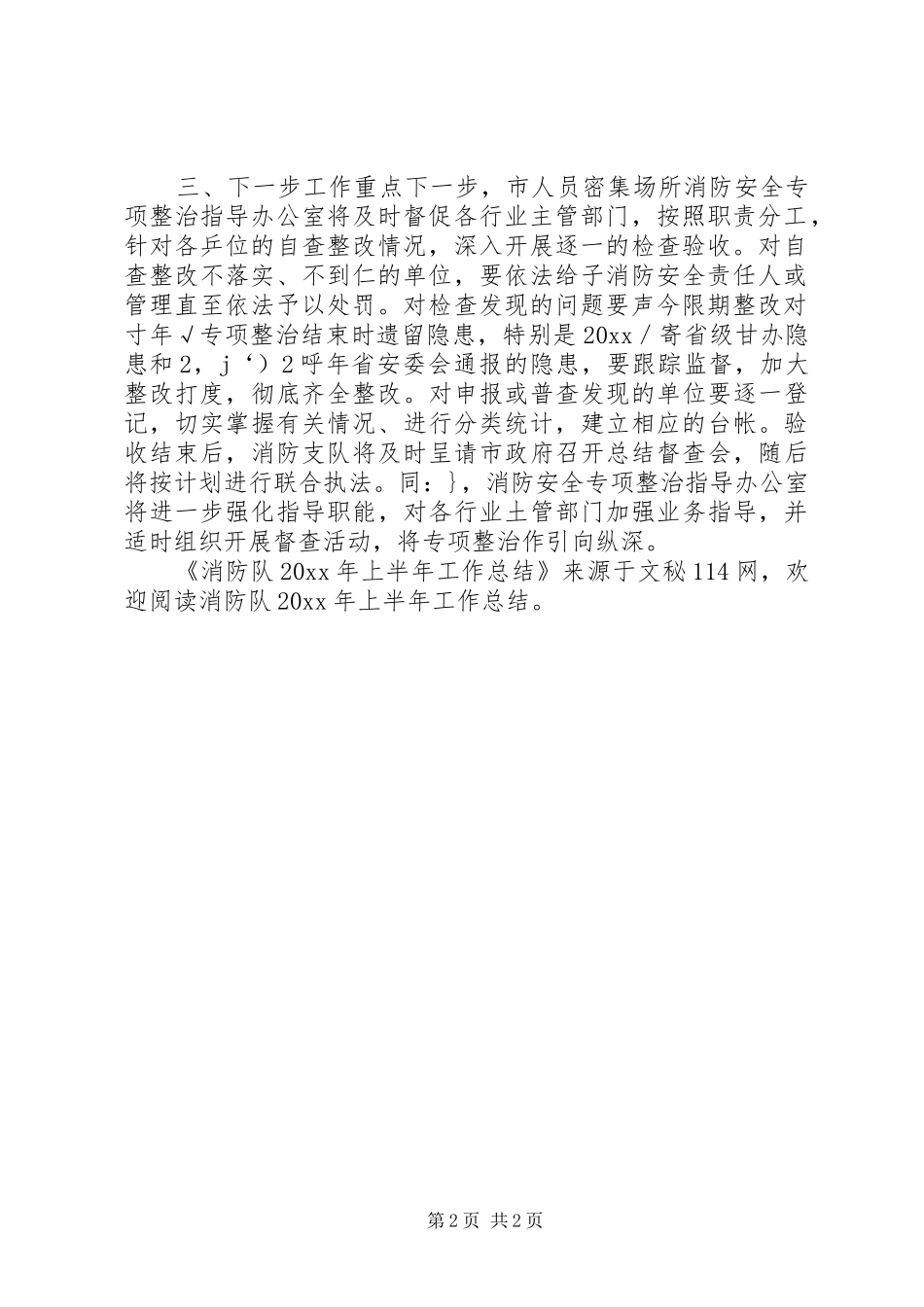 三、下一步工作重点下一步，市人员密集场所消防安全专项整治指导办公室将及时督促各行业主管部门，按照职责分工，针对各乒位的自查整改情况，深入开展逐一的检查验收。对自查整改不落实、不到仁的单位，要依法给子消防安全责任人或管理直至依法予以处罚。对检查发现的问题要声今限期整改对寸年√专项整治结束时遗留隐患，特别是20xx／寄省级甘办隐患和2，j‘）2呼年省安委会通报的隐患，要跟踪监督，加大整改打度，彻底齐全整改。对申报或普查发现的单位要逐一登记，切实掌握有关情况、进行分类统计，建立相应的台帐。验收结束后，消防支队将及时呈请市政府召开总结督查会，随后将按计划进行联合执法。同：}，消防安全专项整治指导办公室将进一步强化指导职能，对各行业土管部门加强业务指导，并适时组织开展督查活动，将专项整治作引向纵深。

《消防队20xx年上半年工作总结》来源于文秘114网，欢迎阅读消防队20xx年上半年工作总结。

第2页 共2页